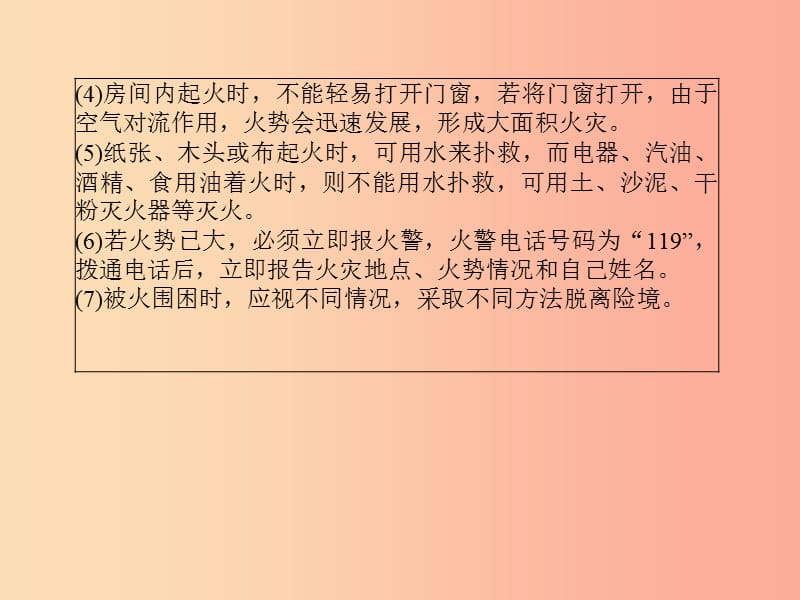 (4)房间内起火时，不能轻易打开门窗，若将门窗打开，由于空气对流作用，火势会迅速发展，形成大面积火灾。
(5)纸张、木头或布起火时，可用水来扑救，而电器、汽油、酒精、食用油着火时，则不能用水扑救，可用土、沙泥、干粉灭火器等灭火。
(6)若火势已大，必须立即报火警，火警电话号码为“119”，拨通电话后，立即报告火灾地点、火势情况和自己姓名。
(7)被火围困时，应视不同情况，采取不同方法脱离险境。